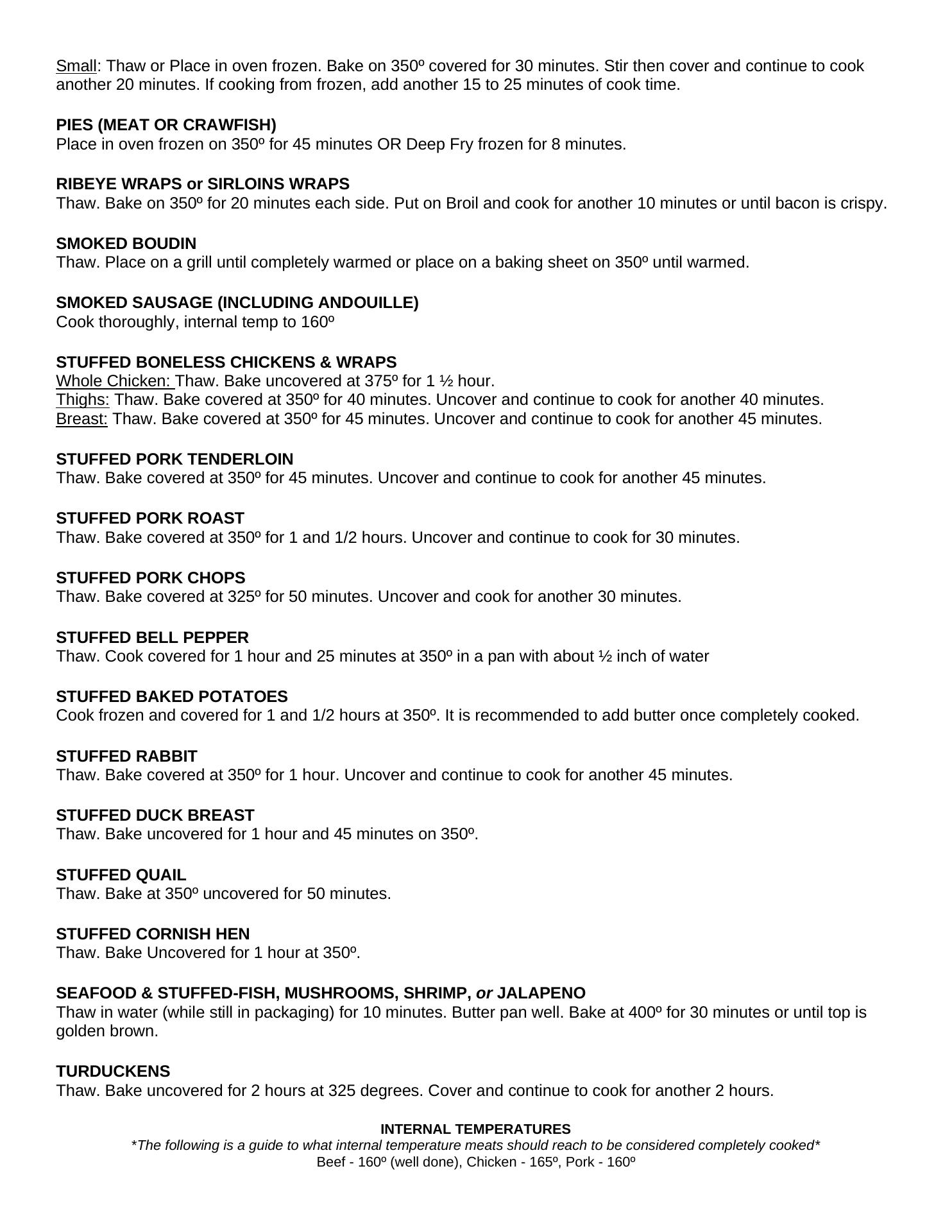 Small: Thaw or Place in oven frozen. Bake on 350º covered for 30 minutes. Stir then cover and continue to cook another 20 minutes. If cooking from frozen, add another 15 to 25 minutes of cook time.

PIES (MEAT OR CRAWFISH)
Place in oven frozen on 350º for 45 minutes OR Deep Fry frozen for 8 minutes.

RIBEYE WRAPS or SIRLOINS WRAPS
Thaw. Bake on 350º for 20 minutes each side. Put on Broil and cook for another 10 minutes or until bacon is crispy.

SMOKED BOUDIN
Thaw. Place on a grill until completely warmed or place on a baking sheet on 350º until warmed.

SMOKED SAUSAGE (INCLUDING ANDOUILLE)
Cook thoroughly, internal temp to 160º

STUFFED BONELESS CHICKENS & WRAPS
Whole Chicken: Thaw. Bake uncovered at 375º for 1 ½ hour.
Thighs: Thaw. Bake covered at 350º for 40 minutes. Uncover and continue to cook for another 40 minutes.
Breast: Thaw. Bake covered at 350º for 45 minutes. Uncover and continue to cook for another 45 minutes.

STUFFED PORK TENDERLOIN
Thaw. Bake covered at 350º for 45 minutes. Uncover and continue to cook for another 45 minutes.

STUFFED PORK ROAST
Thaw. Bake covered at 350º for 1 and 1/2 hours. Uncover and continue to cook for 30 minutes.

STUFFED PORK CHOPS
Thaw. Bake covered at 325º for 50 minutes. Uncover and cook for another 30 minutes.

STUFFED BELL PEPPER
Thaw. Cook covered for 1 hour and 25 minutes at 350º in a pan with about ½ inch of water

STUFFED BAKED POTATOES
Cook frozen and covered for 1 and 1/2 hours at 350º. It is recommended to add butter once completely cooked.

STUFFED RABBIT
Thaw. Bake covered at 350º for 1 hour. Uncover and continue to cook for another 45 minutes.

STUFFED DUCK BREAST
Thaw. Bake uncovered for 1 hour and 45 minutes on 350º.

STUFFED QUAIL
Thaw. Bake at 350º uncovered for 50 minutes.

STUFFED CORNISH HEN
Thaw. Bake Uncovered for 1 hour at 350º.

SEAFOOD & STUFFED-FISH, MUSHROOMS, SHRIMP, or JALAPENO
Thaw in water (while still in packaging) for 10 minutes. Butter pan well. Bake at 400º for 30 minutes or until top is golden brown.

TURDUCKENS
Thaw. Bake uncovered for 2 hours at 325 degrees. Cover and continue to cook for another 2 hours.

INTERNAL TEMPERATURES
*The following is a guide to what internal temperature meats should reach to be considered completely cooked*
Beef - 160º (well done), Chicken - 165º, Pork - 160º